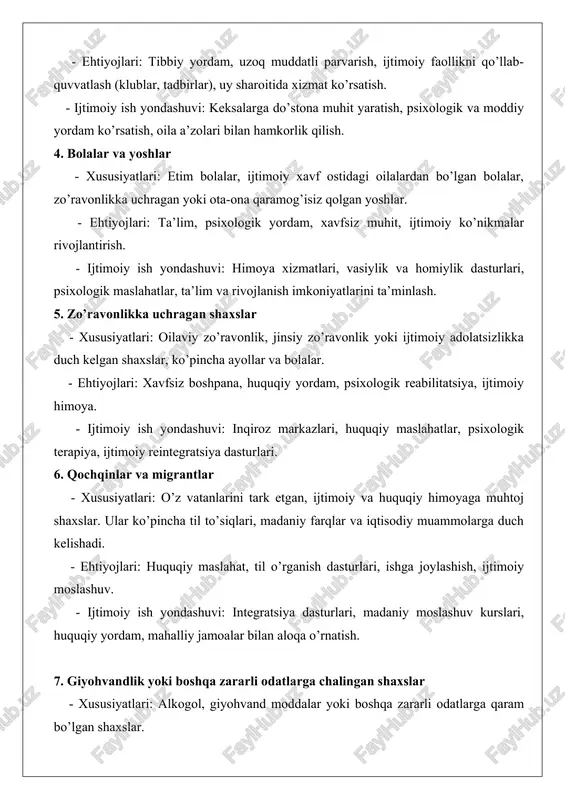 - Ehtiyojlari: Tibbiy yordam, uzoq muddatli parvarish, ijtimoiy faollikni qo'llab-quvvatlash (klublar, tadbirlar), uy sharoitida xizmat ko'rsatish.

- Ijtimoiy ish yondashuvi: Keksalarga do'stona muhit yaratish, psixologik va moddiy yordam ko'rsatish, oila a'zolari bilan hamkorlik qilish.

4. Bolalar va yoshlar

- Xususiyatlari: Etim bolalar, ijtimoiy xavf ostidagi oilalardan bo'lgan bolalar, zo'ravonlikka uchragan yoki ota-ona qaramog'isiz qolgan yoshlar.

- Ehtiyojlari: Ta'lim, psixologik yordam, xavfsiz muhit, ijtimoiy ko'nikmalar rivojlantirish.

- Ijtimoiy ish yondashuvi: Himoya xizmatlari, vasiylik va homiylik dasturlari, psixologik maslahatlar, ta'lim va rivojlanish imkoniyatlarini ta'minlash.

5. Zo'ravonlikka uchragan shaxslar

- Xususiyatlari: Oilaviy zo'ravonlik, jinsiy zo'ravonlik yoki ijtimoiy adolatsizlikka duch kelgan shaxslar, ko'pincha ayollar va bolalar.

- Ehtiyojlari: Xavfsiz boshpana, huquqiy yordam, psixologik reabilitatsiya, ijtimoiy himoya.

- Ijtimoiy ish yondashuvi: Inqiroz markazlari, huquqiy maslahatlar, psixologik terapiya, ijtimoiy reintegratsiya dasturlari.

6. Qochqinlar va migrantlar

- Xususiyatlari: O'z vatanlarini tark etgan, ijtimoiy va huquqiy himoyaga muhtoj shaxslar. Ular ko'pincha til to'siqlari, madaniy farqlar va iqtisodiy muammolarga duch kelishadi.

- Ehtiyojlari: Huquqiy maslahat, til o'rganish dasturlari, ishga joylashish, ijtimoiy moslashuv.

- Ijtimoiy ish yondashuvi: Integratsiya dasturlari, madaniy moslashuv kurslari, huquqiy yordam, mahalliy jamoalar bilan aloqa o'rnatish.

7. Giyohvandlik yoki boshqa zararli odatlarga chalingan shaxslar

- Xususiyatlari: Alkogol, giyohvand moddalar yoki boshqa zararli odatlarga qaram bo'lgan shaxslar.

FaylHub.uz